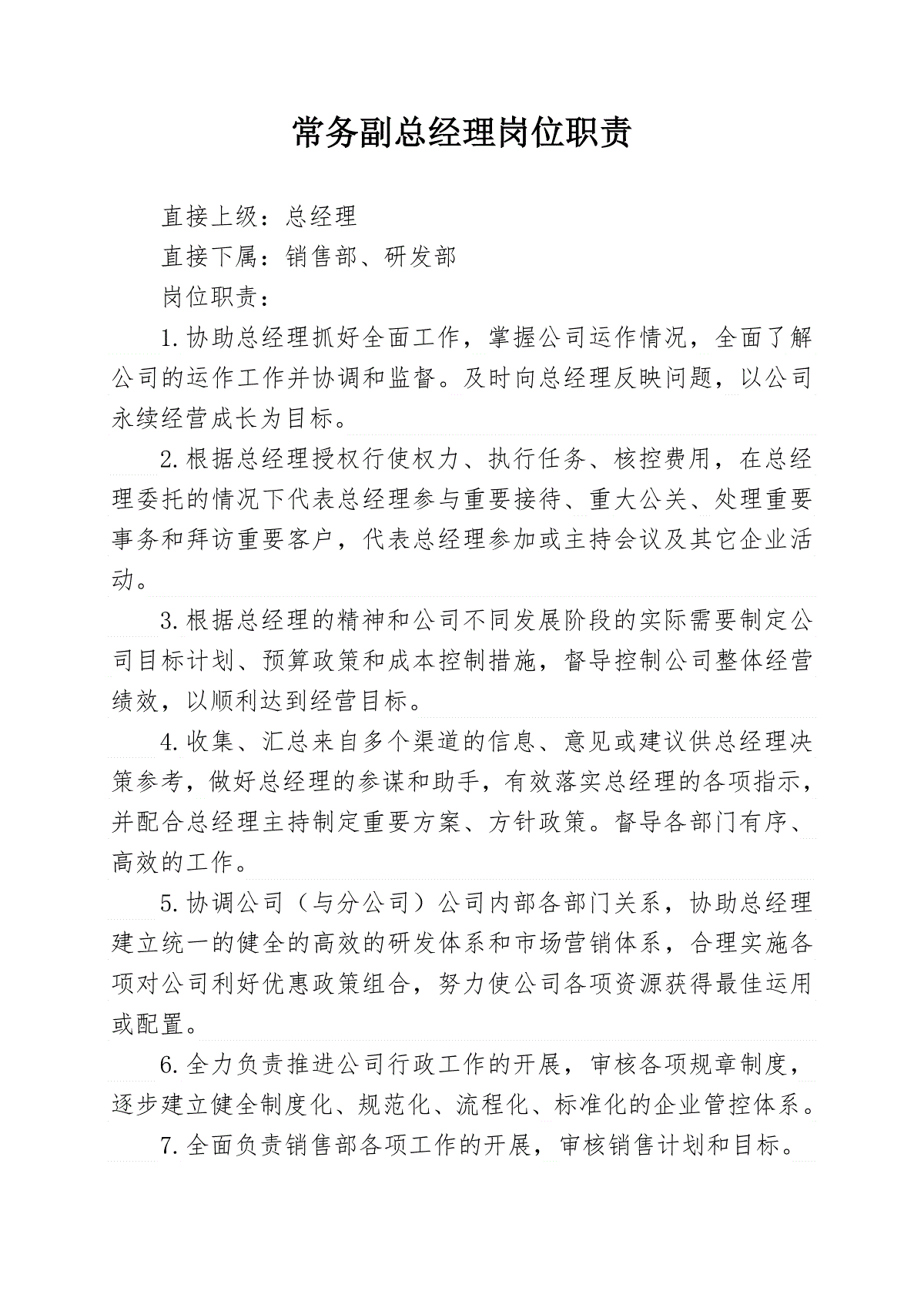 常务副总经理岗位职责

直接上级：总经理

直接下属：销售部、研发部

岗位职责：

1.协助总经理抓好全面工作，掌握公司运作情况，全面了解公司的运作工作并协调和监督。及时向总经理反映问题，以公司永续经营成长为目标。

2.根据总经理授权行使权力、执行任务、核控费用，在总经理委托的情况下代表总经理参与重要接待、重大公关、处理重要事务和拜访重要客户，代表总经理参加或主持会议及其它企业活动。

3.根据总经理的精神和公司不同发展阶段的实际需要制定公司目标计划、预算政策和成本控制措施，督导控制公司整体经营绩效，以顺利达到经营目标。

4.收集、汇总来自多个渠道的信息、意见或建议供总经理决策参考，做好总经理的参谋和助手，有效落实总经理的各项指示，并配合总经理主持制定重要方案、方针政策。督导各部门有序、高效的工作。

5.协调公司（与分公司）公司内部各部门关系，协助总经理建立统一的健全的高效的研发体系和市场营销体系，合理实施各项对公司利好优惠政策组合，努力使公司各项资源获得最佳运用或配置。

6.全力负责推进公司行政工作的开展，审核各项规章制度，逐步建立健全制度化、规范化、流程化、标准化的企业管控体系。

7.全面负责销售部各项工作的开展，审核销售计划和目标。